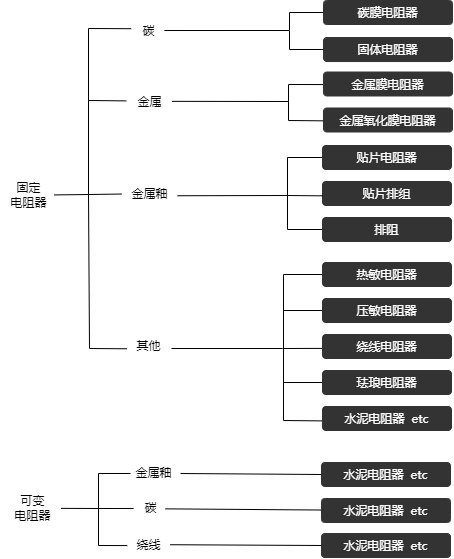 固定电阻器

碳
碳膜电阻器
固体电阻器

金属
金属膜电阻器
金属氧化膜电阻器

金属釉
贴片电阻器
贴片排组
排阻

其他
热敏电阻器
压敏电阻器
绕线电阻器
珐琅电阻器
水泥电阻器 etc

可变电阻器

金属釉
水泥电阻器 etc

碳
水泥电阻器 etc

绕线
水泥电阻器 etc